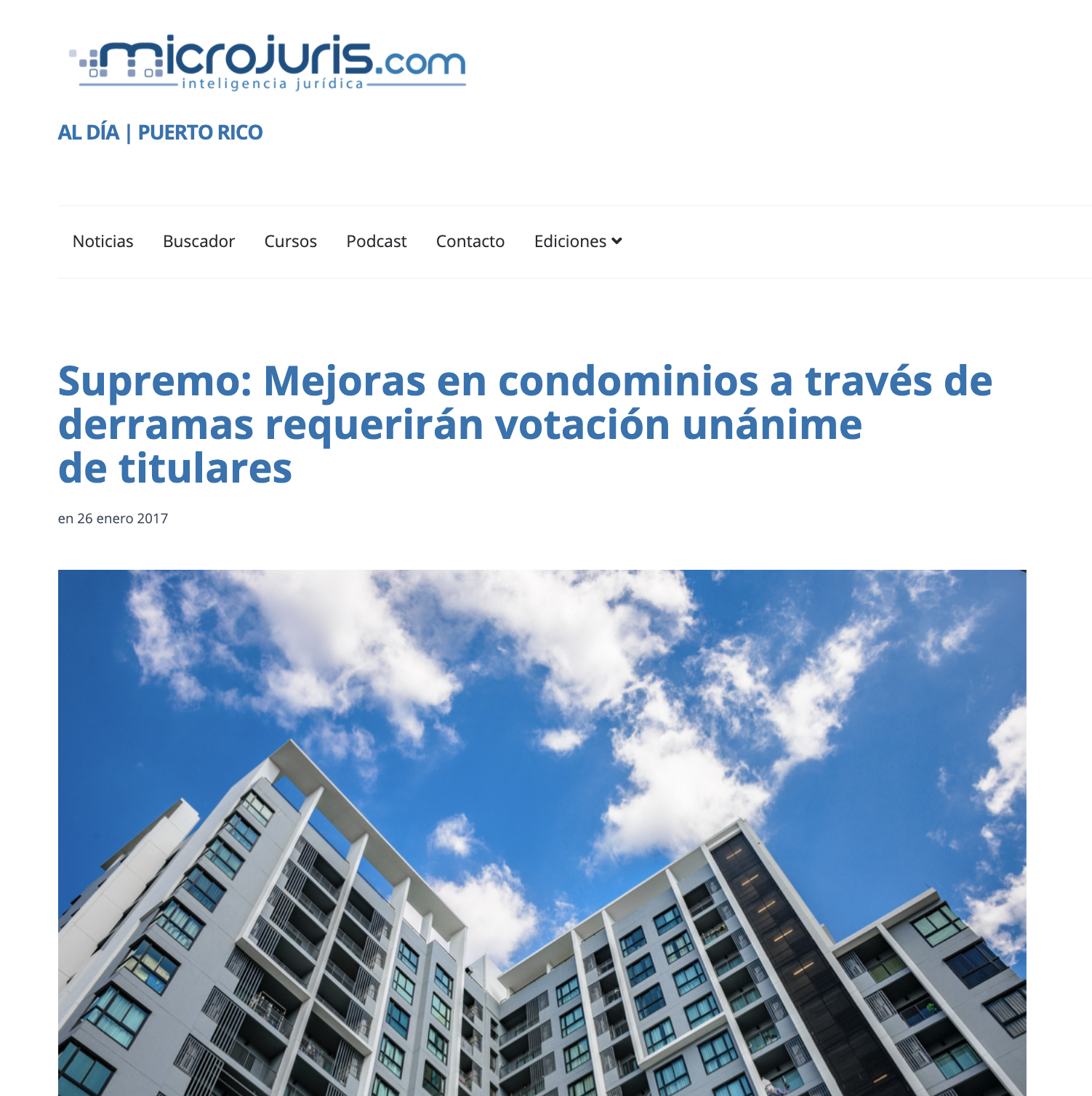 microjuris.com
inteligencia jurídica

AL DÍA | PUERTO RICO

Noticias Buscador Cursos Podcast Contacto Ediciones

Supremo: Mejoras en condominios a través de derramas requerirán votación unánime de titulares

en 26 enero 2017